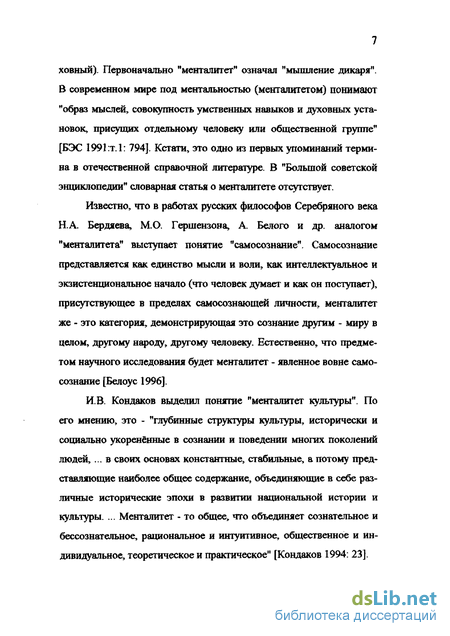 7

ховный). Первоначально "менталитет" означал "мышление дикаря". В современном мире под ментальностью (менталитетом) понимают "образ мыслей, совокупность умственных навыков и духовных установок, присущих отдельному человеку или общественной группе" [БЭС 1991:т.1: 794]. Кстати, это одно из первых упоминаний термина в отечественной справочной литературе. В "Большой советской энциклопедии" словарная статья о менталитете отсутствует.

Известно, что в работах русских философов Серебряного века Н.А. Бердяева, М.О. Гершензона, А. Белого и др. аналогом "менталитета" выступает понятие "самосознание". Самосознание представляется как единство мысли и воли, как интеллектуальное и экзистенциональное начало (что человек думает и как он поступает), присутствующее в пределах самосознающей личности, менталитет же - это категория, демонстрирующая это сознание другим - миру в целом, другому народу, другому человеку. Естественно, что предметом научного исследования будет менталитет - явленное вовне самосознание [Белоус 1996].

И.В. Кондаков выделил понятие "менталитет культуры". По его мнению, это - "глубинные структуры культуры, исторически и социально укоренённые в сознании и поведении многих поколений людей, ... в своих основах константные, стабильные, а потому представляющие наиболее общее содержание, объединяющие в себе различные исторические эпохи в развитии национальной истории и культуры. ... Менталитет - то общее, что объединяет сознательное и бессознательное, рациональное и интуитивное, общественное и индивидуальное, теоретическое и практическое" [Кондаков 1994: 23].

dsLib.net
библиотека диссертаций